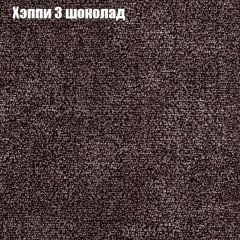 Хэппи 3 шоколад